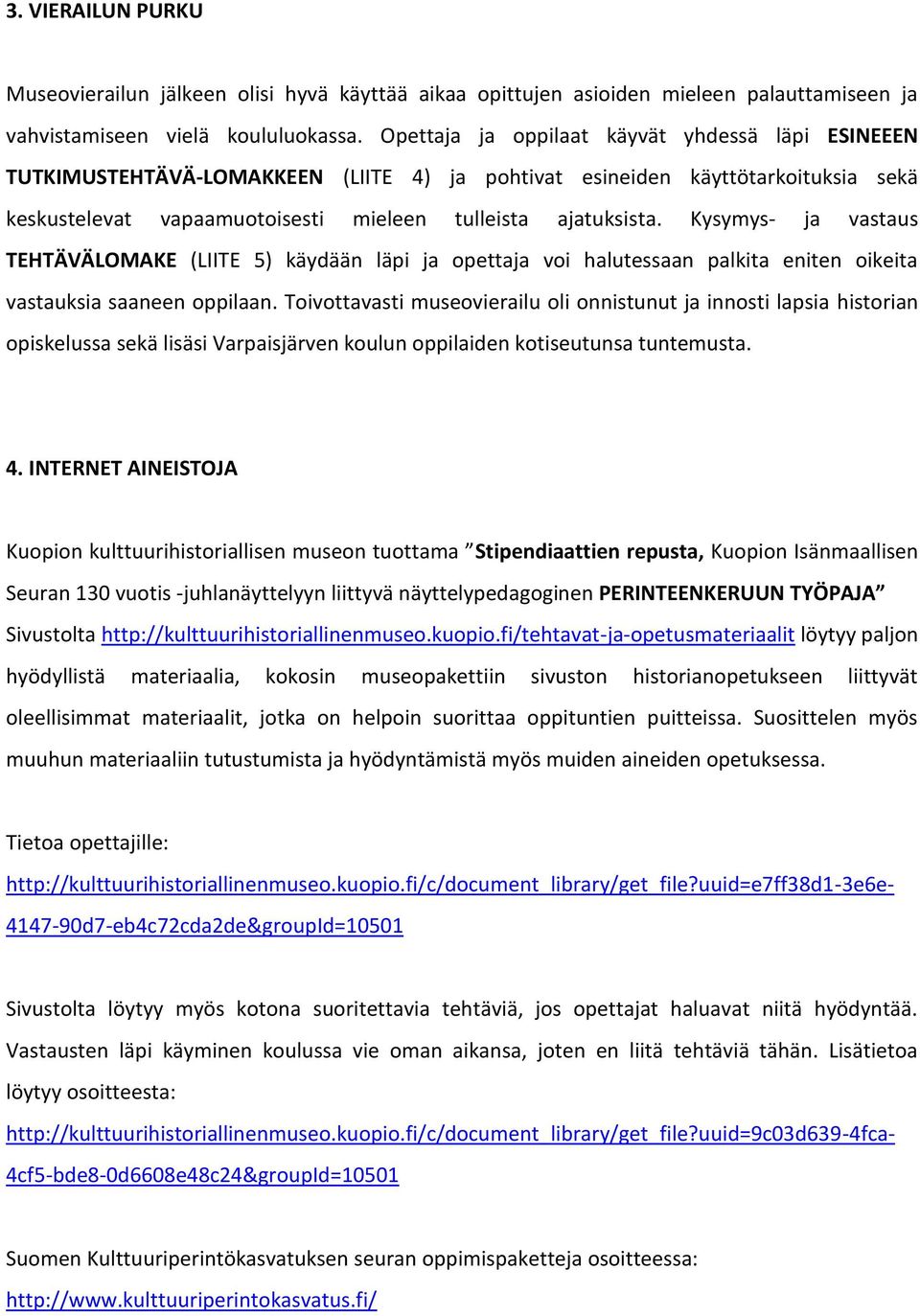 3. VIERAILUN PURKU

Museovierailun jälkeen olisi hyvä käyttää aikaa opittujen asioiden mieleen palauttamiseen ja vahvistamiseen vielä koululuokassa. Opettaja ja oppilaat käyvät yhdessä läpi ESINEEEN TUTKIMUSTEHTÄVÄ-LOMAKKEEN (LIITE 4) ja pohtivat esineiden käyttötarkoituksia sekä keskustelevat vapaamuotoisesti mieleen tulleista ajatuksista. Kysymys- ja vastaus TEHTÄVÄLOMAKE (LIITE 5) käydään läpi ja opettaja voi halutessaan palkita eniten oikeita vastauksia saaneen oppilaan. Toivottavasti museovierailu oli onnistunut ja innosti lapsia historian opiskelussa sekä lisäsi Varpaisjärven koulun oppilaiden kotiseutunsa tuntemusta.

4. INTERNET AINEISTOJA

Kuopion kulttuurihistoriallisen museon tuottama ”Stipendiaattien repusta, Kuopion Isänmaallisen Seuran 130 vuotis -juhlanäyttelyyn liittyvä näyttelypedagoginen PERINTEENKERUUN TYÖPAJA” Sivustolta http://kulttuurihistoriallinenmuseo.kuopio.fi/tehtavat-ja-opetusmateriaalit löytyy paljon hyödyllistä materiaalia, kokosin museopakettiin sivuston historianopetukseen liittyvät oleellisimmat materiaalit, jotka on helpoin suorittaa oppituntien puitteissa. Suosittelen myös muuhun materiaaliin tutustumista ja hyödyntämistä myös muiden aineiden opetuksessa.

Tietoa opettajille:
http://kulttuurihistoriallinenmuseo.kuopio.fi/c/document_library/get_file?uuid=e7ff38d1-3e6e-4147-90d7-eb4c72cda2de&groupId=10501

Sivustolta löytyy myös kotona suoritettavia tehtäviä, jos opettajat haluavat niitä hyödyntää. Vastausten läpi käyminen koulussa vie oman aikansa, joten en liitä tehtäviä tähän. Lisätietoa löytyy osoitteesta:
http://kulttuurihistoriallinenmuseo.kuopio.fi/c/document_library/get_file?uuid=9c03d639-4fca-4cf5-bde8-0d6608e48c24&groupId=10501

Suomen Kulttuuriperintökasvatuksen seuran oppimispaketteja osoitteessa:
http://www.kulttuuriperintokasvatus.fi/